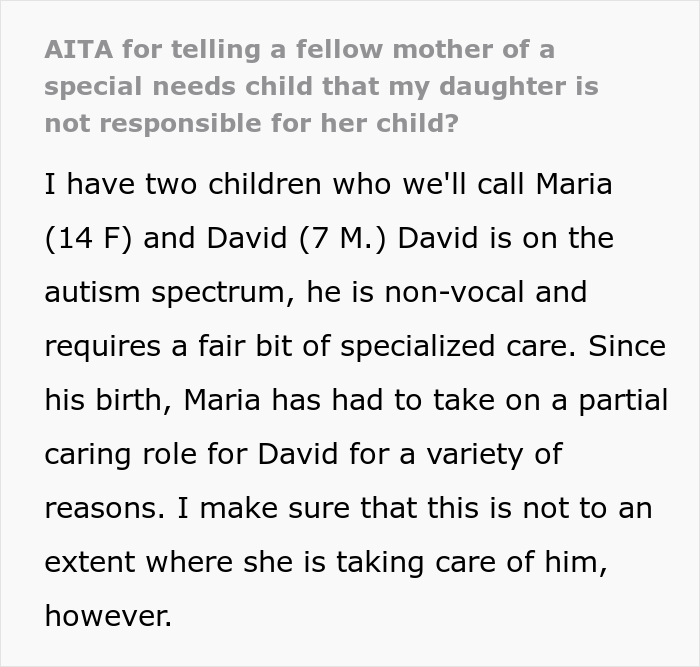 AITA for telling a fellow mother of a special needs child that my daughter is not responsible for her child?

I have two children who we'll call Maria (14 F) and David (7 M.) David is on the autism spectrum, he is non-vocal and requires a fair bit of specialized care. Since his birth, Maria has had to take on a partial caring role for David for a variety of reasons. I make sure that this is not to an extent where she is taking care of him, however.